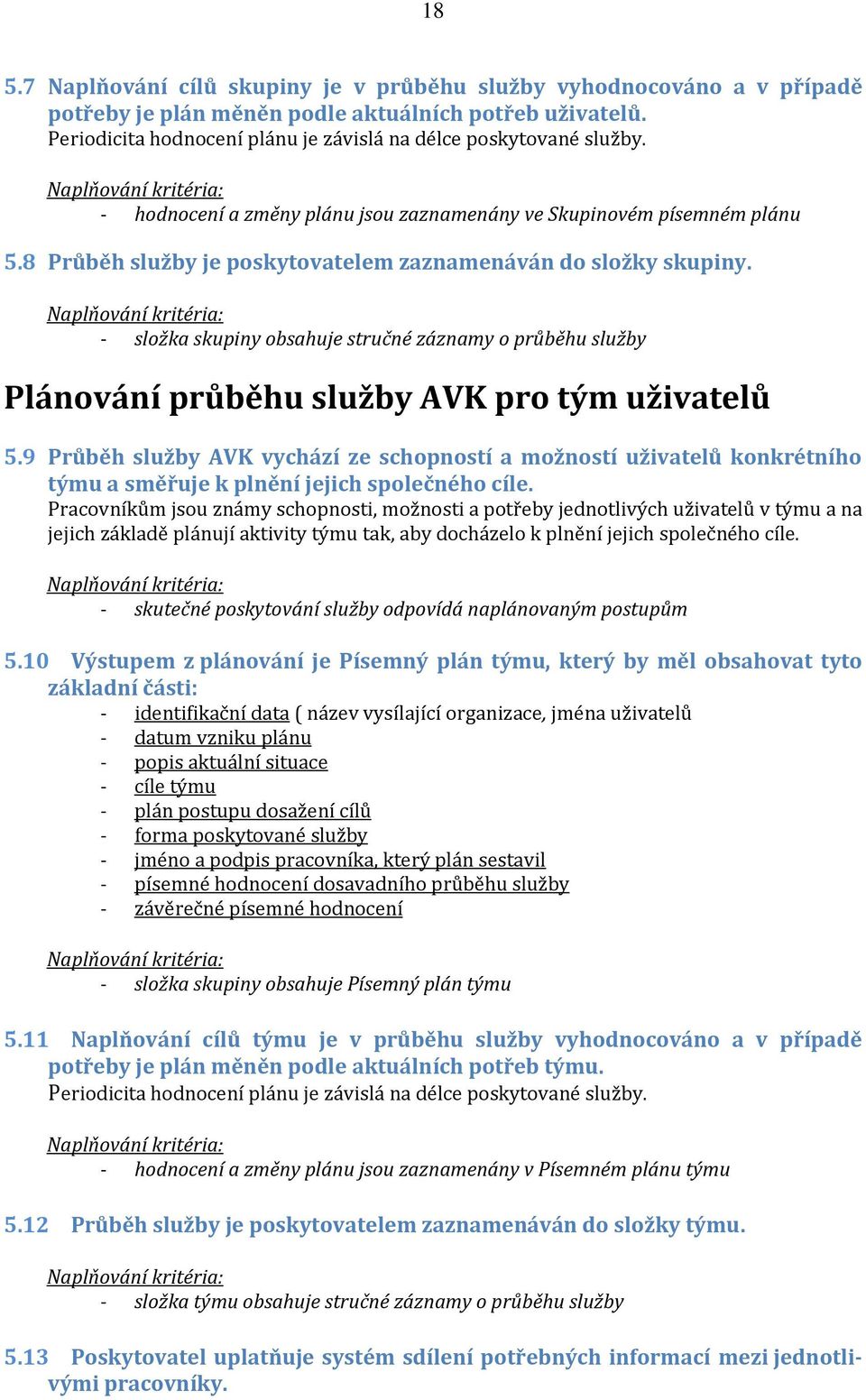 18

5.7 Naplňování cílů skupiny je v průběhu služby vyhodnocováno a v případě potřeby je plán měněn podle aktuálních potřeb uživatelů.
Periodicita hodnocení plánu je závislá na délce poskytované služby.

Naplňování kritéria:
- hodnocení a změny plánu jsou zaznamenány ve Skupinovém písemném plánu

5.8 Průběh služby je poskytovatelem zaznamenáván do složky skupiny.

Naplňování kritéria:
- složka skupiny obsahuje stručné záznamy o průběhu služby

Plánování průběhu služby AVK pro tým uživatelů

5.9 Průběh služby AVK vychází ze schopností a možností uživatelů konkrétního týmu a směřuje k plnění jejich společného cíle.
Pracovníkům jsou známy schopnosti, možnosti a potřeby jednotlivých uživatelů v týmu a na jejich základě plánují aktivity týmu tak, aby docházelo k plnění jejich společného cíle.

Naplňování kritéria:
- skutečné poskytování služby odpovídá naplánovaným postupům

5.10 Výstupem z plánování je Písemný plán týmu, který by měl obsahovat tyto základní části:
- identifikační data ( název vysílající organizace, jména uživatelů
- datum vzniku plánu
- popis aktuální situace
- cíle týmu
- plán postupu dosažení cílů
- forma poskytované služby
- jméno a podpis pracovníka, který plán sestavil
- písemné hodnocení dosavadního průběhu služby
- závěrečné písemné hodnocení

Naplňování kritéria:
- složka skupiny obsahuje Písemný plán týmu

5.11 Naplňování cílů týmu je v průběhu služby vyhodnocováno a v případě potřeby je plán měněn podle aktuálních potřeb týmu.
Periodicita hodnocení plánu je závislá na délce poskytované služby.

Naplňování kritéria:
- hodnocení a změny plánu jsou zaznamenány v Písemném plánu týmu

5.12 Průběh služby je poskytovatelem zaznamenáván do složky týmu.

Naplňování kritéria:
- složka týmu obsahuje stručné záznamy o průběhu služby

5.13 Poskytovatel uplatňuje systém sdílení potřebných informací mezi jednotlivými pracovníky.